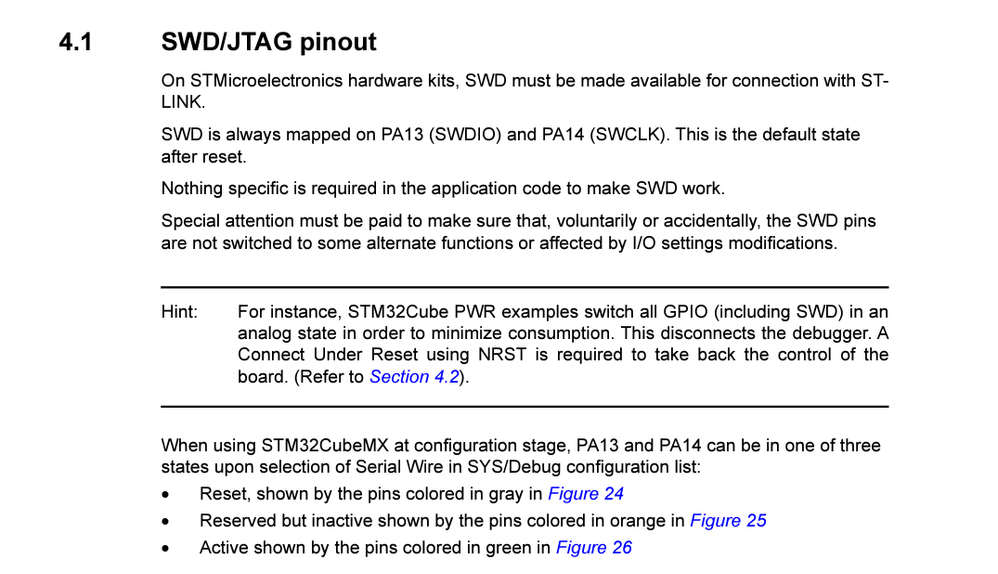 4.1 SWD/JTAG pinout

On STMicroelectronics hardware kits, SWD must be made available for connection with ST-LINK.

SWD is always mapped on PA13 (SWDIO) and PA14 (SWCLK). This is the default state after reset.

Nothing specific is required in the application code to make SWD work.

Special attention must be paid to make sure that, voluntarily or accidentally, the SWD pins are not switched to some alternate functions or affected by I/O settings modifications.

Hint: For instance, STM32Cube PWR examples switch all GPIO (including SWD) in an analog state in order to minimize consumption. This disconnects the debugger. A Connect Under Reset using NRST is required to take back the control of the board. (Refer to Section 4.2).

When using STM32CubeMX at configuration stage, PA13 and PA14 can be in one of three states upon selection of Serial Wire in SYS/Debug configuration list:

• Reset, shown by the pins colored in gray in Figure 24
• Reserved but inactive shown by the pins colored in orange in Figure 25
• Active shown by the pins colored in green in Figure 26